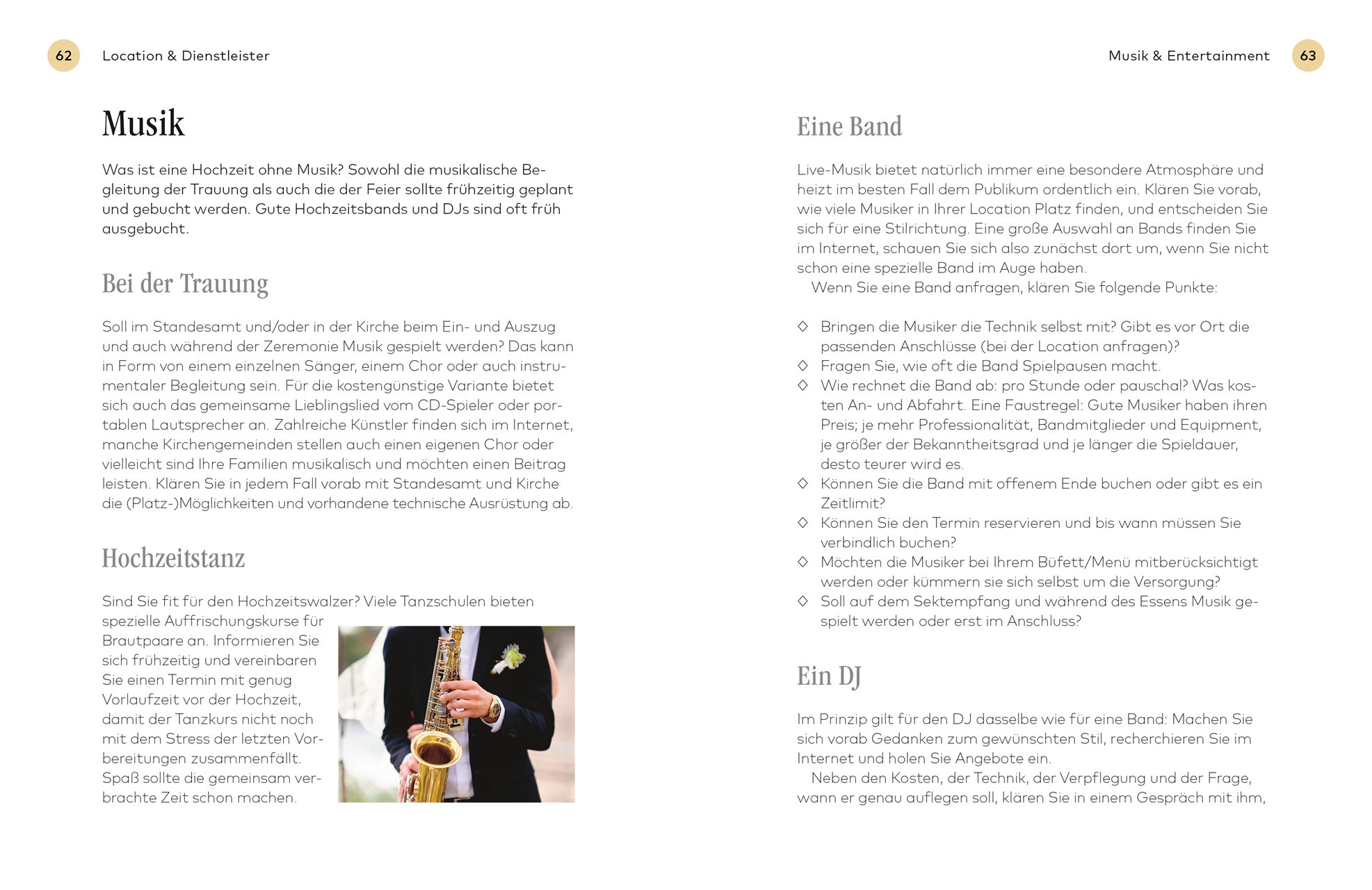 62 Location & Dienstleister

Musik

Was ist eine Hochzeit ohne Musik? Sowohl die musikalische Begleitung der Trauung als auch die der Feier sollte frühzeitig geplant und gebucht werden. Gute Hochzeitsbands und DJs sind oft früh ausgebucht.

Bei der Trauung

Soll im Standesamt und/oder in der Kirche beim Ein- und Auszug und auch während der Zeremonie Musik gespielt werden? Das kann in Form von einem einzelnen Sänger, einem Chor oder auch instrumentaler Begleitung sein. Für die kostengünstige Variante bietet sich auch das gemeinsame Lieblingslied vom CD-Spieler oder portablen Lautsprecher an. Zahlreiche Künstler finden sich im Internet, manche Kirchengemeinden stellen auch einen eigenen Chor oder vielleicht sind Ihre Familien musikalisch und möchten einen Beitrag leisten. Klären Sie in jedem Fall vorab mit Standesamt und Kirche die (Platz-)Möglichkeiten und vorhandene technische Ausrüstung ab.

Hochzeitstanz

Sind Sie fit für den Hochzeitswalzer? Viele Tanzschulen bieten spezielle Auffrischungskurse für Brautpaare an. Informieren Sie sich frühzeitig und vereinbaren Sie einen Termin mit genug Vorlaufzeit vor der Hochzeit, damit der Tanzkurs nicht noch mit dem Stress der letzten Vorbereitungen zusammenfällt. Spaß sollte die gemeinsam verbrachte Zeit schon machen.

Musik & Entertainment 63

Eine Band

Live-Musik bietet natürlich immer eine besondere Atmosphäre und heizt im besten Fall dem Publikum ordentlich ein. Klären Sie vorab, wie viele Musiker in Ihrer Location Platz finden, und entscheiden Sie sich für eine Stilrichtung. Eine große Auswahl an Bands finden Sie im Internet, schauen Sie sich also zunächst dort um, wenn Sie nicht schon eine spezielle Band im Auge haben.

Wenn Sie eine Band anfragen, klären Sie folgende Punkte:

◇ Bringen die Musiker die Technik selbst mit? Gibt es vor Ort die passenden Anschlüsse (bei der Location anfragen)?
◇ Fragen Sie, wie oft die Band Spielpausen macht.
◇ Wie rechnet die Band ab: pro Stunde oder pauschal? Was kosten An- und Abfahrt. Eine Faustregel: Gute Musiker haben ihren Preis; je mehr Professionalität, Bandmitglieder und Equipment, je größer der Bekanntheitsgrad und je länger die Spieldauer, desto teurer wird es.
◇ Können Sie die Band mit offenem Ende buchen oder gibt es ein Zeitlimit?
◇ Können Sie den Termin reservieren und bis wann müssen Sie verbindlich buchen?
◇ Möchten die Musiker bei Ihrem Büfett/Menü mitberücksichtigt werden oder kümmern sie sich selbst um die Versorgung?
◇ Soll auf dem Sektempfang und während des Essens Musik gespielt werden oder erst im Anschluss?

Ein DJ

Im Prinzip gilt für den DJ dasselbe wie für eine Band: Machen Sie sich vorab Gedanken zum gewünschten Stil, recherchieren Sie im Internet und holen Sie Angebote ein.

Neben den Kosten, der Technik, der Verpflegung und der Frage, wann er genau auflegen soll, klären Sie in einem Gespräch mit ihm,